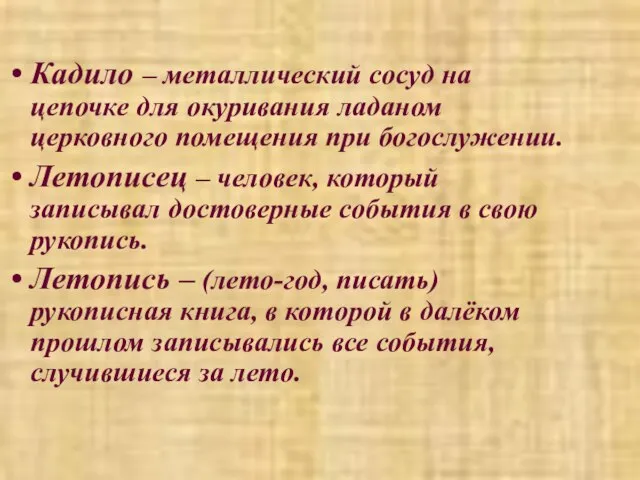 • Кадило – металлический сосуд на цепочке для окуривания ладаном церковного помещения при богослужении.

• Летописец – человек, который записывал достоверные события в свою рукопись.

• Летопись – (лето-год, писать) рукописная книга, в которой в далёком прошлом записывались все события, случившиеся за лето.